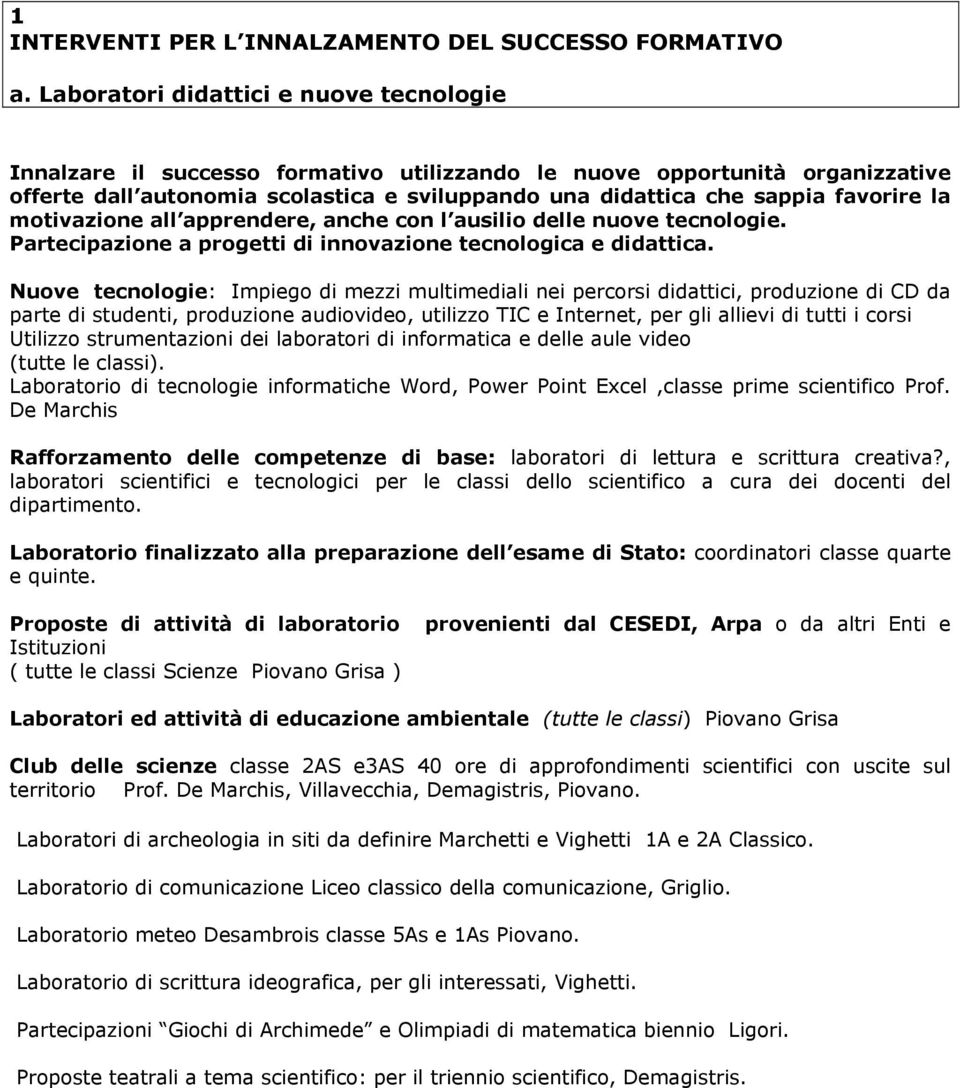 1
INTERVENTI PER L INNALZAMENTO DEL SUCCESSO FORMATIVO

a. Laboratori didattici e nuove tecnologie

Innalzare il successo formativo utilizzando le nuove opportunità organizzative offerte dall autonomia scolastica e sviluppando una didattica che sappia favorire la motivazione all apprendere, anche con l ausilio delle nuove tecnologie. Partecipazione a progetti di innovazione tecnologica e didattica.

Nuove tecnologie: Impiego di mezzi multimediali nei percorsi didattici, produzione di CD da parte di studenti, produzione audiovideo, utilizzo TIC e Internet, per gli allievi di tutti i corsi Utilizzo strumentazioni dei laboratori di informatica e delle aule video (tutte le classi).
Laboratorio di tecnologie informatiche Word, Power Point Excel ,classe prime scientifico Prof. De Marchis

Rafforzamento delle competenze di base: laboratori di lettura e scrittura creativa?, laboratori scientifici e tecnologici per le classi dello scientifico a cura dei docenti del dipartimento.

Laboratorio finalizzato alla preparazione dell esame di Stato: coordinatori classe quarte e quinte.

Proposte di attività di laboratorio provenienti dal CESEDI, Arpa o da altri Enti e Istituzioni
( tutte le classi Scienze Piovano Grisa )

Laboratori ed attività di educazione ambientale (tutte le classi) Piovano Grisa

Club delle scienze classe 2AS e3AS 40 ore di approfondimenti scientifici con uscite sul territorio Prof. De Marchis, Villavecchia, Demagistris, Piovano.

Laboratori di archeologia in siti da definire Marchetti e Vighetti 1A e 2A Classico.

Laboratorio di comunicazione Liceo classico della comunicazione, Griglio.

Laboratorio meteo Desambrois classe 5As e 1As Piovano.

Laboratorio di scrittura ideografica, per gli interessati, Vighetti.

Partecipazioni Giochi di Archimede e Olimpiadi di matematica biennio Ligori.

Proposte teatrali a tema scientifico: per il triennio scientifico, Demagistris.